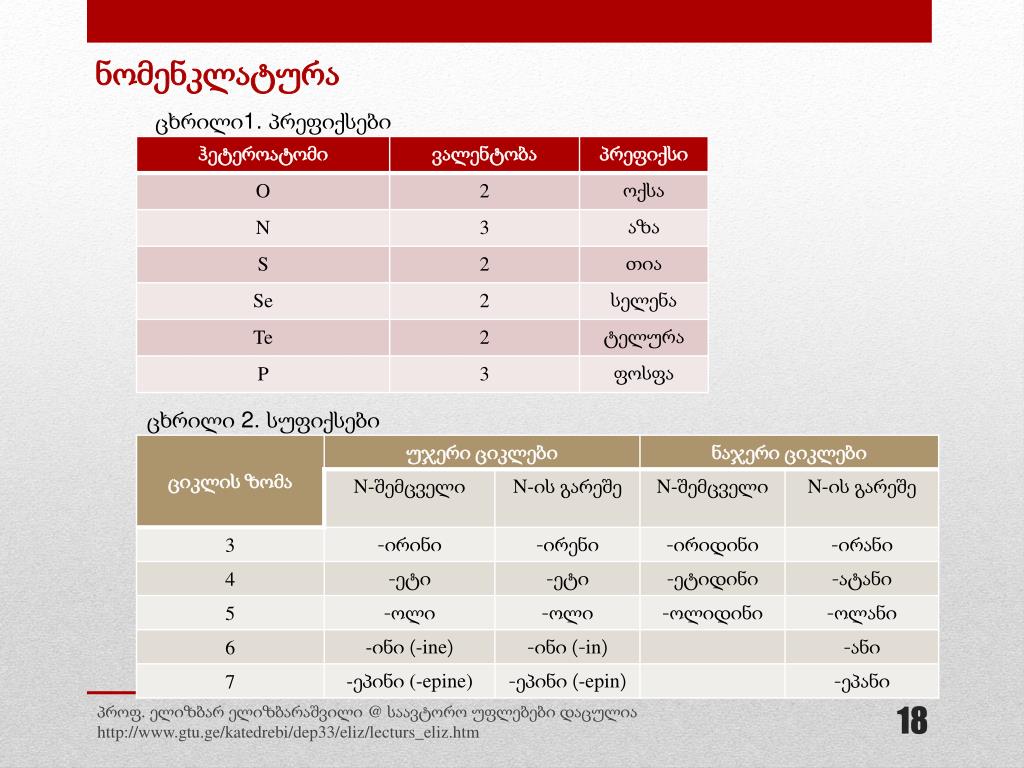 ნომენკლატურა

ცხრილი1. პრეფიქსები

| ჰეტეროატომი | ვალენტობა | პრეფიქსი |
|---|---|---|
| O | 2 | ოქსა |
| N | 3 | აზა |
| S | 2 | თია |
| Se | 2 | სელენა |
| Te | 2 | ტელურა |
| P | 3 | ფოსფა |

ცხრილი 2. სუფიქსები

| ციკლის ზომა | უჯერი ციკლები | | ნაჯერი ციკლები | |
|---|---|---|---|---|
| | N-შემცველი | N-ის გარეშე | N-შემცველი | N-ის გარეშე |
| 3 | -ირინი | -ირენი | -ირიდინი | -ირანი |
| 4 | -ეტი | -ეტი | -ეტიდინი | -ატანი |
| 5 | -ოლი | -ოლი | -ოლიდინი | -ოლანი |
| 6 | -ინი (-ine) | -ინი (-in) | | -ანი |
| 7 | -ეპინი (-epine) | -ეპინი (-epin) | | -ეპანი |

პროფ. ელიზბარ ელიზბარაშვილი @ საავტორო უფლებები დაცულია
http://www.gtu.ge/katedrebi/dep33/eliz/lecturs_eliz.htm

18